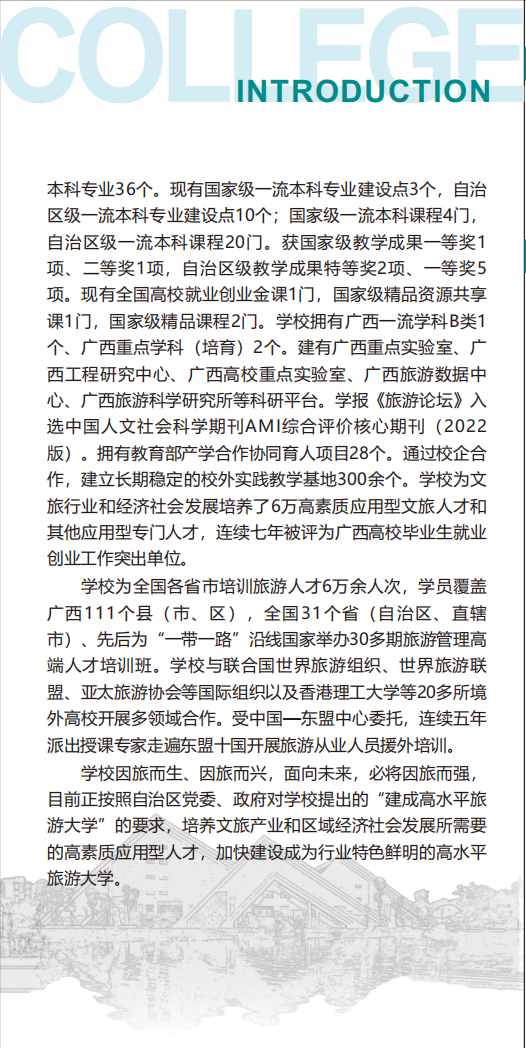 COLLEGE
INTRODUCTION

本科专业36个。现有国家级一流本科专业建设点3个，自治区级一流本科专业建设点10个；国家级一流本科课程4门，自治区级一流本科课程20门。获国家级教学成果一等奖1项、二等奖1项，自治区级教学成果特等奖2项、一等奖5项。现有全国高校就业创业金课1门，国家级精品资源共享课1门，国家级精品课程2门。学校拥有广西一流学科B类1个、广西重点学科（培育）2个。建有广西重点实验室、广西工程研究中心、广西高校重点实验室、广西旅游数据中心、广西旅游科学研究所等科研平台。学报《旅游论坛》入选中国人文社会科学期刊AMI综合评价核心期刊（2022版）。拥有教育部产学合作协同育人项目28个。通过校企合作，建立长期稳定的校外实践教学基地300余个。学校为文旅行业和经济社会发展培养了6万高素质应用型文旅人才和其他应用型专门人才，连续七年被评为广西高校毕业生就业创业工作突出单位。

学校为全国各省市培训旅游人才6万余人次，学员覆盖广西111个县（市、区），全国31个省（自治区、直辖市）、先后为“一带一路”沿线国家举办30多期旅游管理高端人才培训班。学校与联合国世界旅游组织、世界旅游联盟、亚太旅游协会等国际组织以及香港理工大学等20多所境外高校开展多领域合作。受中国—东盟中心委托，连续五年派出授课专家走遍东盟十国开展旅游从业人员援外培训。

学校因旅而生、因旅而兴，面向未来，必将因旅而强，目前正按照自治区党委、政府对学校提出的“建成高水平旅游大学”的要求，培养文旅产业和区域经济社会发展所需要的高素质应用型人才，加快建设成为行业特色鲜明的高水平旅游大学。